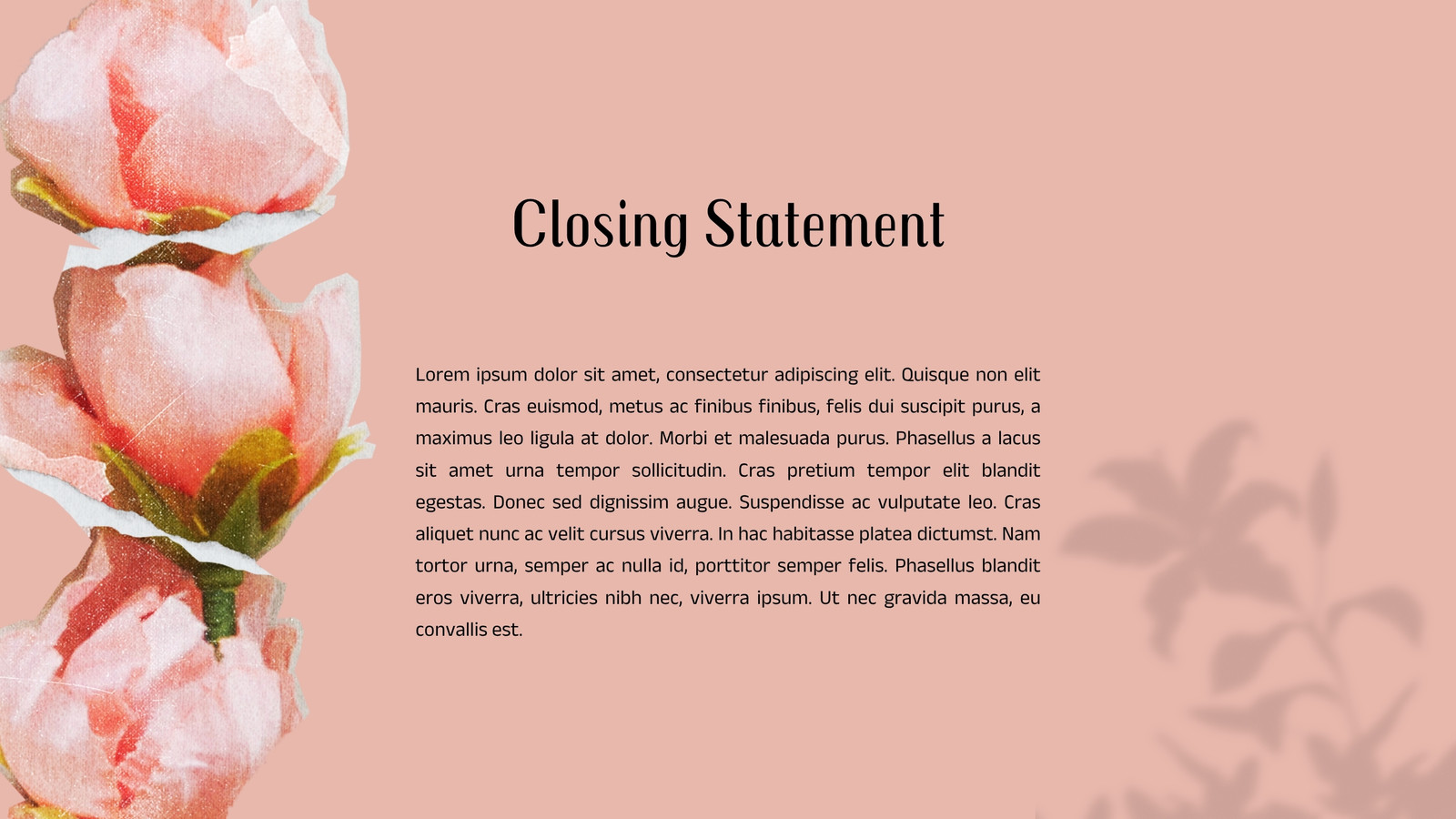 Closing Statement

Lorem ipsum dolor sit amet, consectetur adipiscing elit. Quisque non elit mauris. Cras euismod, metus ac finibus finibus, felis dui suscipit purus, a maximus leo ligula at dolor. Morbi et malesuada purus. Phasellus a lacus sit amet urna tempor sollicitudin. Cras pretium tempor elit blandit egestas. Donec sed dignissim augue. Suspendisse ac vulputate leo. Cras aliquet nunc ac velit cursus viverra. In hac habitasse platea dictumst. Nam tortor urna, semper ac nulla id, porttitor semper felis. Phasellus blandit eros viverra, ultricies nibh nec, viverra ipsum. Ut nec gravida massa, eu convallis est.